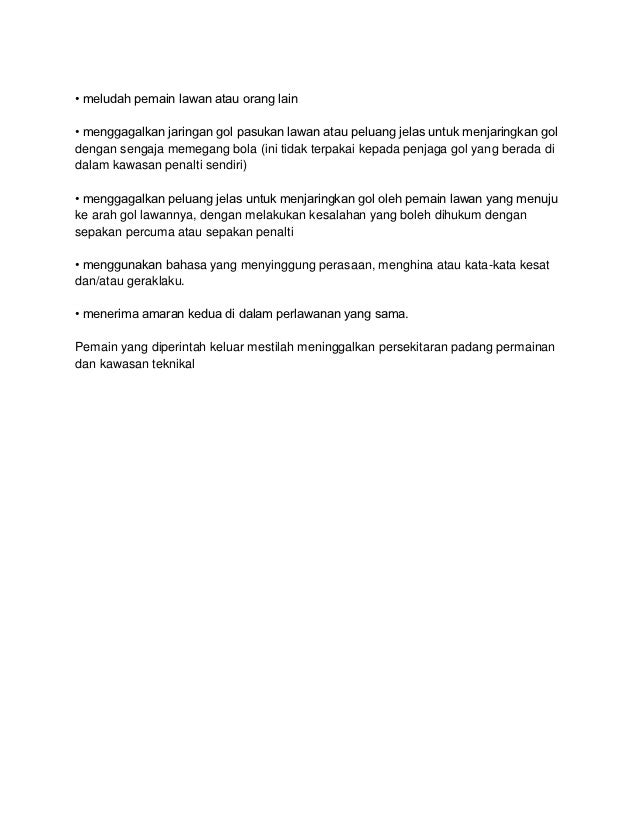 • meludah pemain lawan atau orang lain

• menggagalkan jaringan gol pasukan lawan atau peluang jelas untuk menjaringkan gol dengan sengaja memegang bola (ini tidak terpakai kepada penjaga gol yang berada di dalam kawasan penalti sendiri)

• menggagalkan peluang jelas untuk menjaringkan gol oleh pemain lawan yang menuju ke arah gol lawannya, dengan melakukan kesalahan yang boleh dihukum dengan sepakan percuma atau sepakan penalti

• menggunakan bahasa yang menyinggung perasaan, menghina atau kata-kata kesat dan/atau geraklaku.

• menerima amaran kedua di dalam perlawanan yang sama.

Pemain yang diperintah keluar mestilah meninggalkan persekitaran padang permainan dan kawasan teknikal